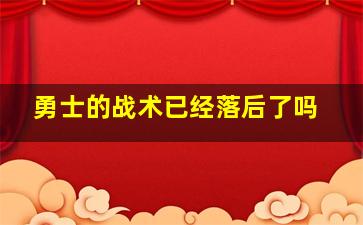 勇士的战术已经落后了吗